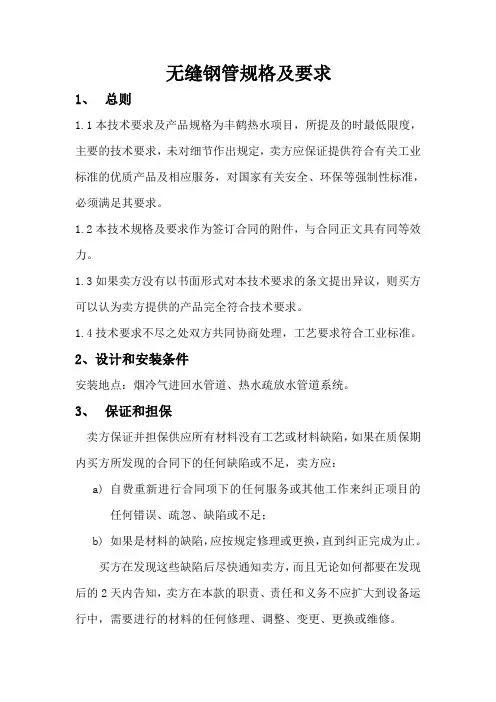 无缝钢管规格及要求

1、 总则

1.1 本技术要求及产品规格为丰鹤热水项目，所提及的时最低限度，主要的技术要求，未对细节作出规定，卖方应保证提供符合有关工业标准的优质产品及相应服务，对国家有关安全、环保等强制性标准，必须满足其要求。

1.2 本技术规格及要求作为签订合同的附件，与合同正文具有同等效力。

1.3 如果卖方没有以书面形式对本技术要求的条文提出异议，则买方可以认为卖方提供的产品完全符合技术要求。

1.4 技术要求不尽之处双方共同协商处理，工艺要求符合工业标准。

2、设计和安装条件

安装地点：烟冷气进回水管道、热水疏放水管道系统。

3、 保证和担保

卖方保证并担保供应所有材料没有工艺或材料缺陷，如果在质保期内买方所发现的合同下的任何缺陷或不足，卖方应：

a) 自费重新进行合同项下的任何服务或其他工作来纠正项目的任何错误、疏忽、缺陷或不足；

b) 如果是材料的缺陷，应按规定修理或更换，直到纠正完成为止。

买方在发现这些缺陷后尽快通知卖方，而且无论如何都要在发现后的 2 天内告知，卖方在本款的职责、责任和义务不应扩大到设备运行中，需要进行的材料的任何修理、调整、变更、更换或维修。